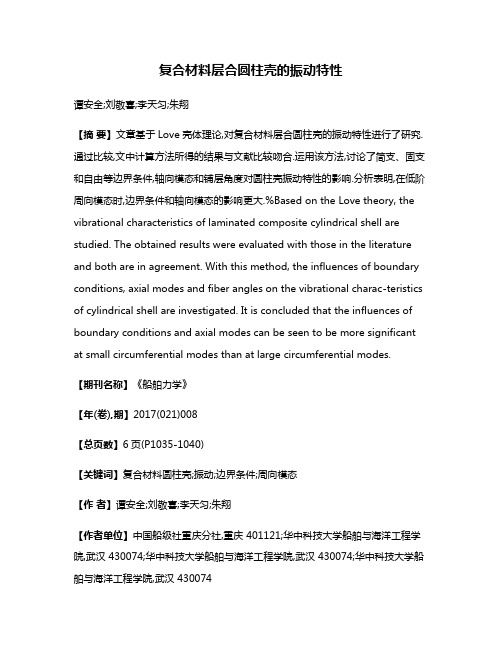 复合材料层合圆柱壳的振动特性

谭安全;刘敬喜;李天匀;朱翔

【摘 要】文章基于 Love 壳体理论,对复合材料层合圆柱壳的振动特性进行了研究.通过比较,文中计算方法所得的结果与文献比较吻合.运用该方法,讨论了简支、固支和自由等边界条件,轴向模态和铺层角度对圆柱壳振动特性的影响.分析表明,在低阶周向模态时,边界条件和轴向模态的影响更大.%Based on the Love theory, the vibrational characteristics of laminated composite cylindrical shell are studied. The obtained results were evaluated with those in the literature and both are in agreement. With this method, the influences of boundary conditions, axial modes and fiber angles on the vibrational charac-teristics of cylindrical shell are investigated. It is concluded that the influences of boundary conditions and axial modes can be seen to be more significant at small circumferential modes than at large circumferential modes.

【期刊名称】《船舶力学》

【年(卷),期】2017(021)008

【总页数】6 页(P1035-1040)

【关键词】复合材料圆柱壳;振动;边界条件;周向模态

【作 者】谭安全;刘敬喜;李天匀;朱翔

【作者单位】中国船级社重庆分社,重庆 401121;华中科技大学船舶与海洋工程学院,武汉 430074;华中科技大学船舶与海洋工程学院,武汉 430074;华中科技大学船舶与海洋工程学院,武汉 430074